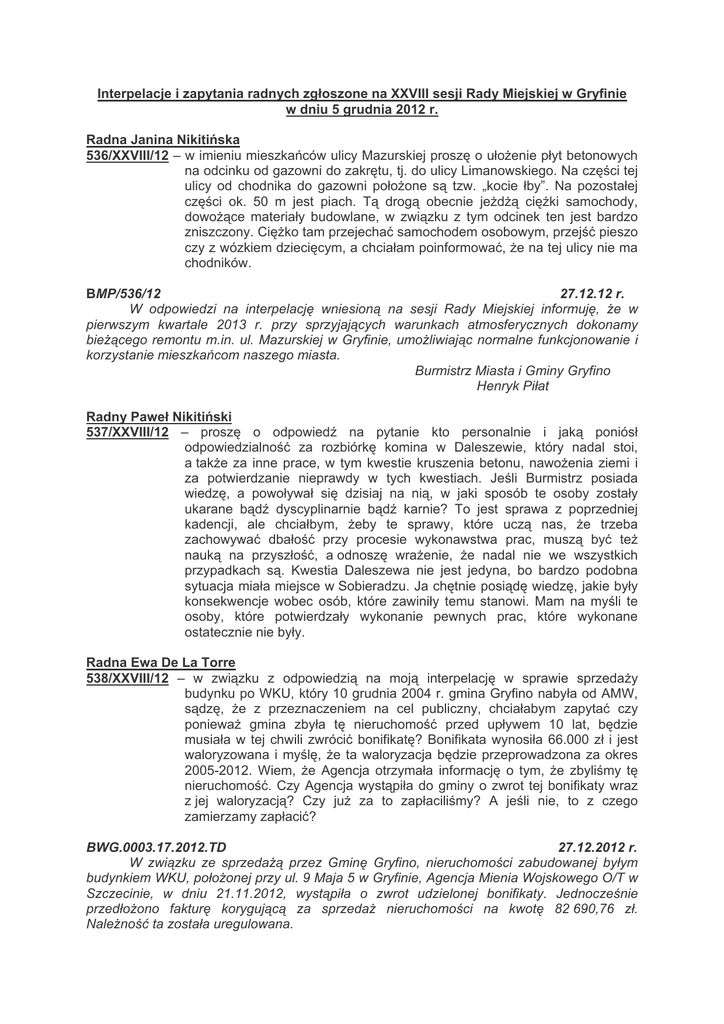 Interpelacje i zapytania radnych zgłoszone na XXVIII sesji Rady Miejskiej w Gryfinie w dniu 5 grudnia 2012 r.

Radna Janina Nikitińska
536/XXVIII/12 – w imieniu mieszkańców ulicy Mazurskiej proszę o ułożenie płyt betonowych na odcinku od gazowni do zakrętu, tj. do ulicy Limanowskiego. Na części tej ulicy od chodnika do gazowni położone są tzw. „kocie łby". Na pozostałej części ok. 50 m jest piach. Tą drogą obecnie jeżdżą ciężki samochody, dowożące materiały budowlane, w związku z tym odcinek ten jest bardzo zniszczony. Ciężko tam przejechać samochodem osobowym, przejść pieszo czy z wózkiem dziecięcym, a chciałam poinformować, że na tej ulicy nie ma chodników.

BMP/536/12 27.12.12 r.
W odpowiedzi na interpelację wniesioną na sesji Rady Miejskiej informuję, że w pierwszym kwartale 2013 r. przy sprzyjających warunkach atmosferycznych dokonamy bieżącego remontu m.in. ul. Mazurskiej w Gryfinie, umożliwiając normalne funkcjonowanie i korzystanie mieszkańcom naszego miasta.
Burmistrz Miasta i Gminy Gryfino
Henryk Piłat

Radny Paweł Nikitiński
537/XXVIII/12 – proszę o odpowiedź na pytanie kto personalnie i jaką poniósł odpowiedzialność za rozbiórkę komina w Daleszewie, który nadal stoi, a także za inne prace, w tym kwestie kruszenia betonu, nawożenia ziemi i za potwierdzanie nieprawdy w tych kwestiach. Jeśli Burmistrz posiada wiedzę, a powoływał się dzisiaj na nią, w jaki sposób te osoby zostały ukarane bądź dyscyplinarnie bądź karnie? To jest sprawa z poprzedniej kadencji, ale chciałbym, żeby te sprawy, które uczą nas, że trzeba zachowywać dbałość przy procesie wykonawstwa prac, muszą być też nauką na przyszłość, a odnoszę wrażenie, że nadal nie we wszystkich przypadkach są. Kwestia Daleszewa nie jest jedyna, bo bardzo podobna sytuacja miała miejsce w Sobieradzu. Ja chętnie posiądę wiedzę, jakie były konsekwencje wobec osób, które zawiniły temu stanowi. Mam na myśli te osoby, które potwierdzały wykonanie pewnych prac, które wykonane ostatecznie nie były.

Radna Ewa De La Torre
538/XXVIII/12 – w związku z odpowiedzią na moją interpelację w sprawie sprzedaży budynku po WKU, który 10 grudnia 2004 r. gmina Gryfino nabyła od AMW, sądzę, że z przeznaczeniem na cel publiczny, chciałabym zapytać czy ponieważ gmina zbyła tę nieruchomość przed upływem 10 lat, będzie musiała w tej chwili zwrócić bonifikatę? Bonifikata wynosiła 66.000 zł i jest waloryzowana i myślę, że ta waloryzacja będzie przeprowadzona za okres 2005-2012. Wiem, że Agencja otrzymała informację o tym, że zbyliśmy tę nieruchomość. Czy Agencja wystąpiła do gminy o zwrot tej bonifikaty wraz z jej waloryzacją? Czy już za to zapłaciliśmy? A jeśli nie, to z czego zamierzamy zapłacić?

BWG.0003.17.2012.TD 27.12.2012 r.
W związku ze sprzedażą przez Gminę Gryfino, nieruchomości zabudowanej byłym budynkiem WKU, położonej przy ul. 9 Maja 5 w Gryfinie, Agencja Mienia Wojskowego O/T w Szczecinie, w dniu 21.11.2012, wystąpiła o zwrot udzielonej bonifikaty. Jednocześnie przedłożono fakturę korygującą za sprzedaż nieruchomości na kwotę 82 690,76 zł. Należność ta została uregulowana.